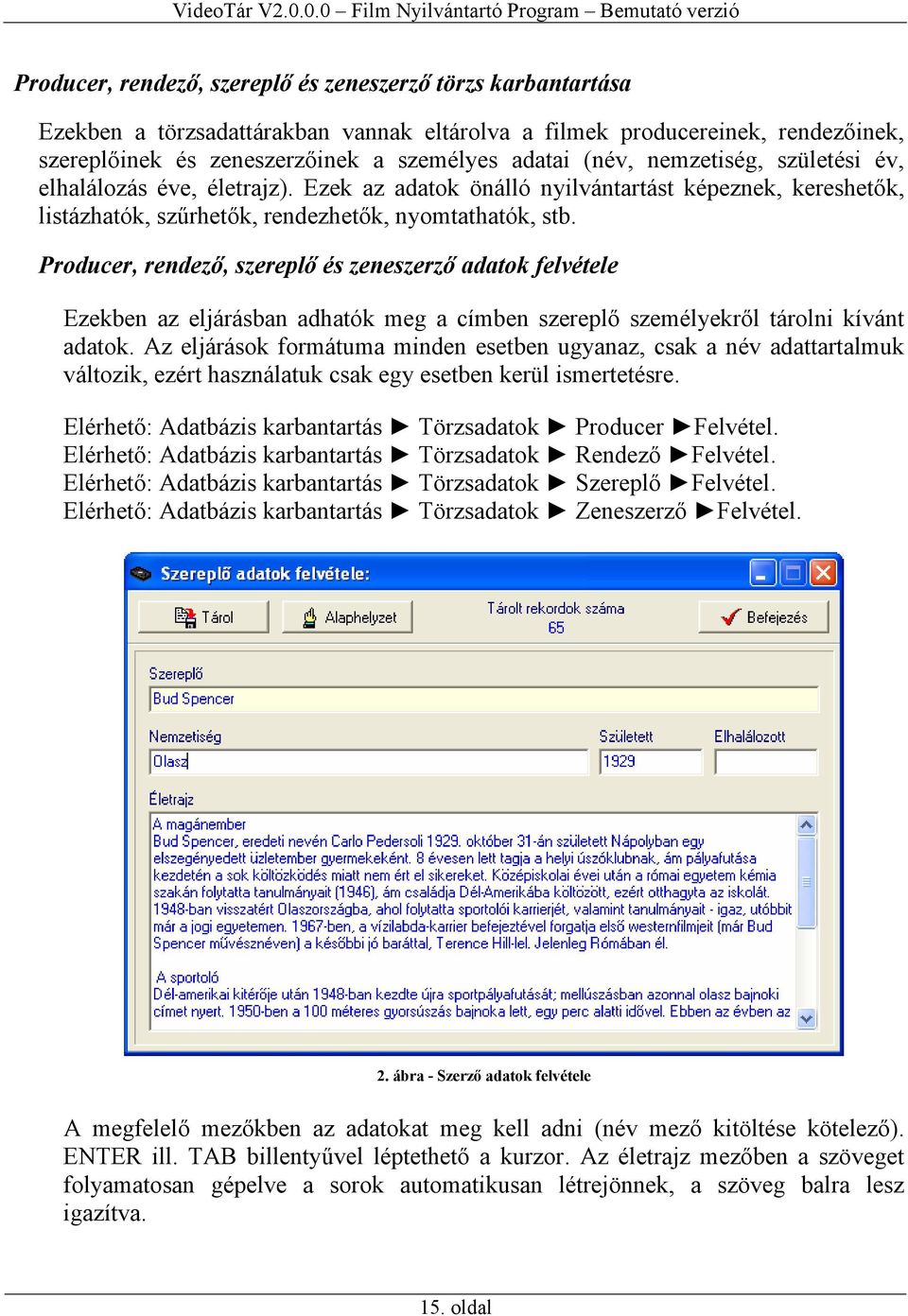 VideoTár V2.0.0.0 – Film Nyilvántartó Program – Bemutató verzió

Producer, rendező, szereplő és zeneszerző törzs karbantartása

Ezekben a törzsadattárakban vannak eltárolva a filmek producereinek, rendezőinek, szereplőinek és zeneszerzőinek a személyes adatai (név, nemzetiség, születési év, elhalálozás éve, életrajz). Ezek az adatok önálló nyilvántartást képeznek, kereshetők, listázhatók, szűrhetők, rendezhetők, nyomtathatók, stb.

Producer, rendező, szereplő és zeneszerző adatok felvétele

Ezekben az eljárásban adhatók meg a címben szereplő személyekről tárolni kívánt adatok. Az eljárások formátuma minden esetben ugyanaz, csak a név adattartalmuk változik, ezért használatuk csak egy esetben kerül ismertetésre.

Elérhető: Adatbázis karbantartás ► Törzsadatok ► Producer ►Felvétel.
Elérhető: Adatbázis karbantartás ► Törzsadatok ► Rendező ►Felvétel.
Elérhető: Adatbázis karbantartás ► Törzsadatok ► Szereplő ►Felvétel.
Elérhető: Adatbázis karbantartás ► Törzsadatok ► Zeneszerző ►Felvétel.

Szereplő adatok felvétele:

Tárol
Alaphelyzet
Tárolt rekordok száma
65
Befejezés

Szereplő
Bud Spencer

Nemzetiség
Olasz
Született
1929
Elhalálozott

Életrajz
A magánember
Bud Spencer, eredeti nevén Carlo Pedersoli 1929. október 31-án született Nápolyban egy elszegényedett üzletember gyermekeként. 8 évesen lett tagja a helyi úszóklubnak, ám pályafutása kezdetén a sok költözködés miatt nem ért el sikereket. Középiskolai évei után a római egyetem kémia szakán folytatta tanulmányait (1946), ám családja Dél-Amerikába költözött, ezért otthagyta az iskolát. 1948-ban visszatért Olaszországba, ahol folytatta sportolói karrierjét, valamint tanulmányait - igaz, utóbbit már a jogi egyetemen. 1967-ben, a vízilabda-karrier befejeztével forgatja első westernfilmjét (már Bud Spencer művésznéven) a későbbi jó baráttal, Terence Hill-lel. Jelenleg Rómában él.

A sportoló
Dél-amerikai kitérője után 1948-ban kezdte újra sportpályafutását; mellúszásban azonnal olasz bajnoki címet nyert. 1950-ben a 100 méteres gyorsúszás bajnoka lett, egy perc alatti idővel. Ebben az évben az

2. ábra - Szerző adatok felvétele

A megfelelő mezőkben az adatokat meg kell adni (név mező kitöltése kötelező). ENTER ill. TAB billentyűvel léptethető a kurzor. Az életrajz mezőben a szöveget folyamatosan gépelve a sorok automatikusan létrejönnek, a szöveg balra lesz igazítva.

15. oldal